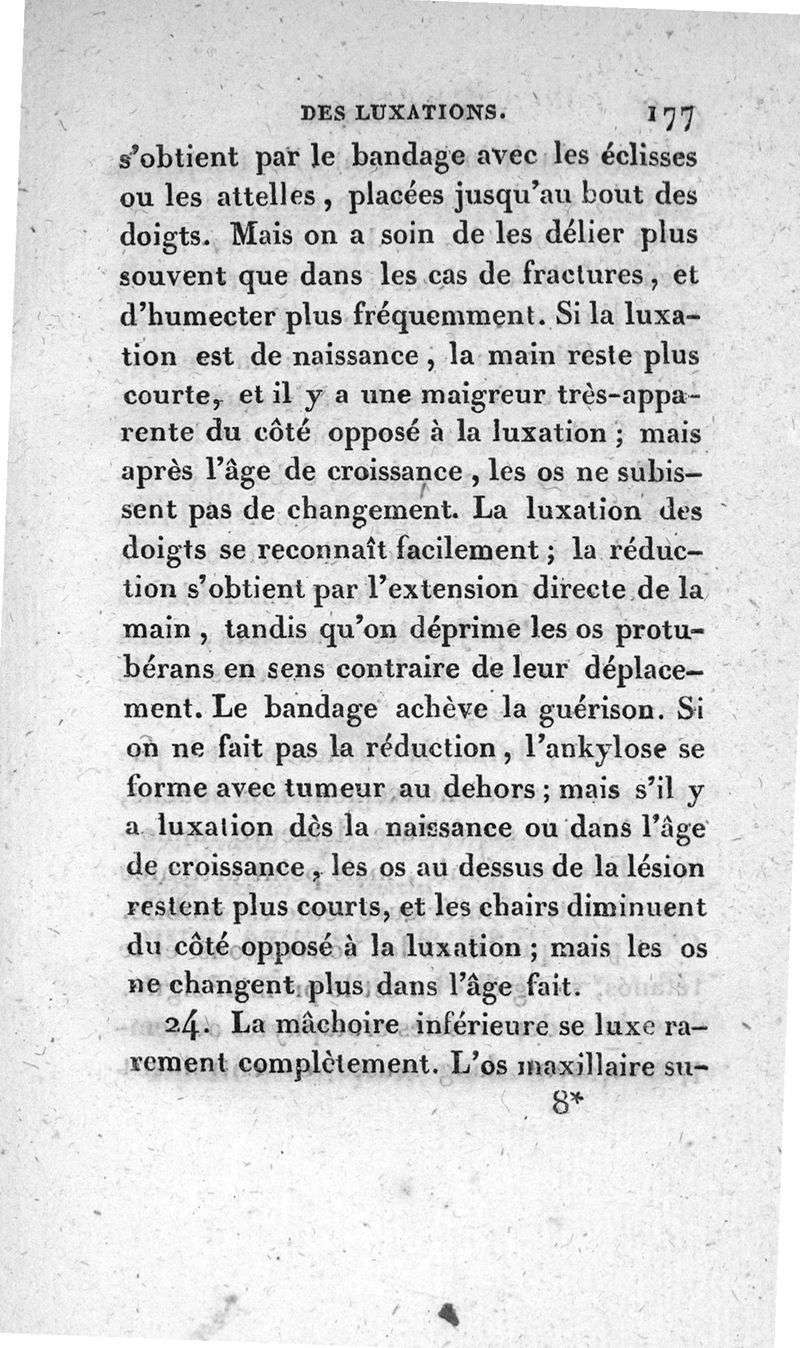 DES LUXATIONS. 177

s'obtient par le bandage avec les éclisses ou les attelles, placées jusqu'au bout des doigts. Mais on a soin de les délier plus souvent que dans les cas de fractures, et d'humecter plus fréquemment. Si la luxation est de naissance, la main reste plus courte, et il y a une maigreur très-apparente du côté opposé à la luxation ; mais après l'âge de croissance, les os ne subissent pas de changement. La luxation des doigts se reconnaît facilement ; la réduction s'obtient par l'extension directe de la main, tandis qu'on déprime les os protubérans en sens contraire de leur déplacement. Le bandage achève la guérison. Si on ne fait pas la réduction, l'ankylose se forme avec tumeur au dehors ; mais s'il y a luxation dès la naissance ou dans l'âge de croissance, les os au dessus de la lésion restent plus courts, et les chairs diminuent du côté opposé à la luxation ; mais les os ne changent plus dans l'âge fait.

24. La mâchoire inférieure se luxe rarement complètement. L'os maxillaire su-

8*